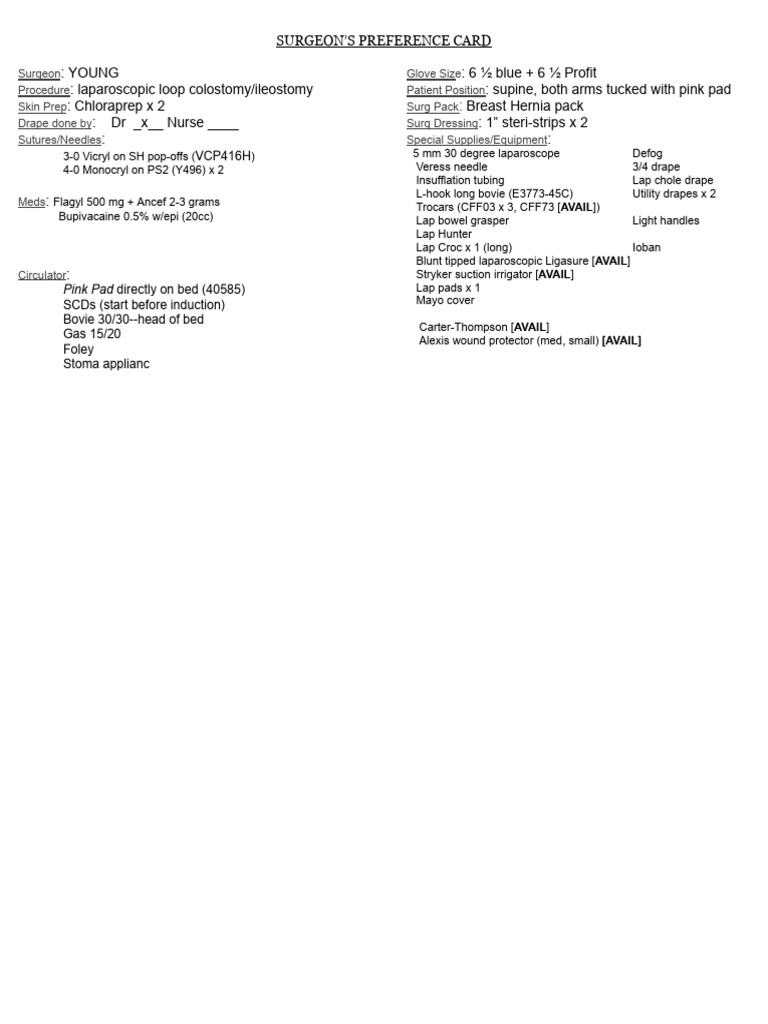 SURGEON'S PREFERENCE CARD

Surgeon: YOUNG
Procedure: laparoscopic loop colostomy/ileostomy
Skin Prep: Chloraprep x 2
Drape done by: Dr _x__ Nurse ____
Sutures/Needles:
3-0 Vicryl on SH pop-offs (VCP416H)
4-0 Monocryl on PS2 (Y496) x 2

Meds: Flagyl 500 mg + Ancef 2-3 grams
Bupivacaine 0.5% w/epi (20cc)

Circulator:
Pink Pad directly on bed (40585)
SCDs (start before induction)
Bovie 30/30--head of bed
Gas 15/20
Foley
Stoma applianc

Glove Size: 6 ½ blue + 6 ½ Profit
Patient Position: supine, both arms tucked with pink pad
Surg Pack: Breast Hernia pack
Surg Dressing: 1" steri-strips x 2
Special Supplies/Equipment:
5 mm 30 degree laparoscope
Veress needle
Insufflation tubing
L-hook long bovie (E3773-45C)
Trocars (CFF03 x 3, CFF73 [AVAIL])
Lap bowel grasper
Lap Hunter
Lap Croc x 1 (long)
Blunt tipped laparoscopic Ligasure [AVAIL]
Stryker suction irrigator [AVAIL]
Lap pads x 1
Mayo cover

Carter-Thompson [AVAIL]
Alexis wound protector (med, small) [AVAIL]

Defog
3/4 drape
Lap chole drape
Utility drapes x 2

Light handles

Ioban